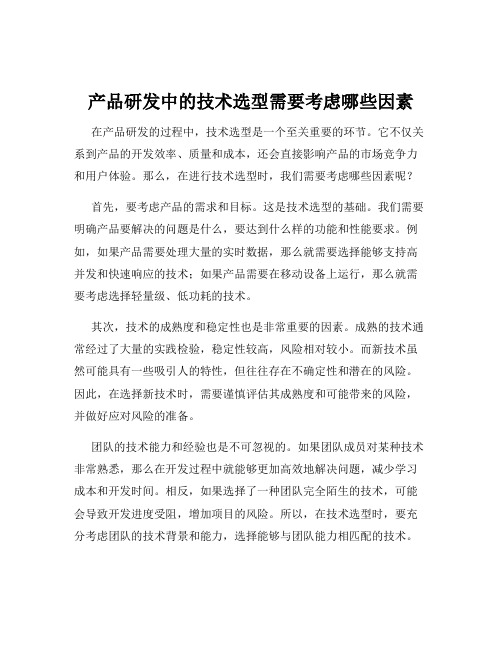 产品研发中的技术选型需要考虑哪些因素

在产品研发的过程中，技术选型是一个至关重要的环节。它不仅关系到产品的开发效率、质量和成本，还会直接影响产品的市场竞争力和用户体验。那么，在进行技术选型时，我们需要考虑哪些因素呢？

首先，要考虑产品的需求和目标。这是技术选型的基础。我们需要明确产品要解决的问题是什么，要达到什么样的功能和性能要求。例如，如果产品需要处理大量的实时数据，那么就需要选择能够支持高并发和快速响应的技术；如果产品需要在移动设备上运行，那么就需要考虑选择轻量级、低功耗的技术。

其次，技术的成熟度和稳定性也是非常重要的因素。成熟的技术通常经过了大量的实践检验，稳定性较高，风险相对较小。而新技术虽然可能具有一些吸引人的特性，但往往存在不确定性和潜在的风险。因此，在选择新技术时，需要谨慎评估其成熟度和可能带来的风险，并做好应对风险的准备。

团队的技术能力和经验也是不可忽视的。如果团队成员对某种技术非常熟悉，那么在开发过程中就能够更加高效地解决问题，减少学习成本和开发时间。相反，如果选择了一种团队完全陌生的技术，可能会导致开发进度受阻，增加项目的风险。所以，在技术选型时，要充分考虑团队的技术背景和能力，选择能够与团队能力相匹配的技术。